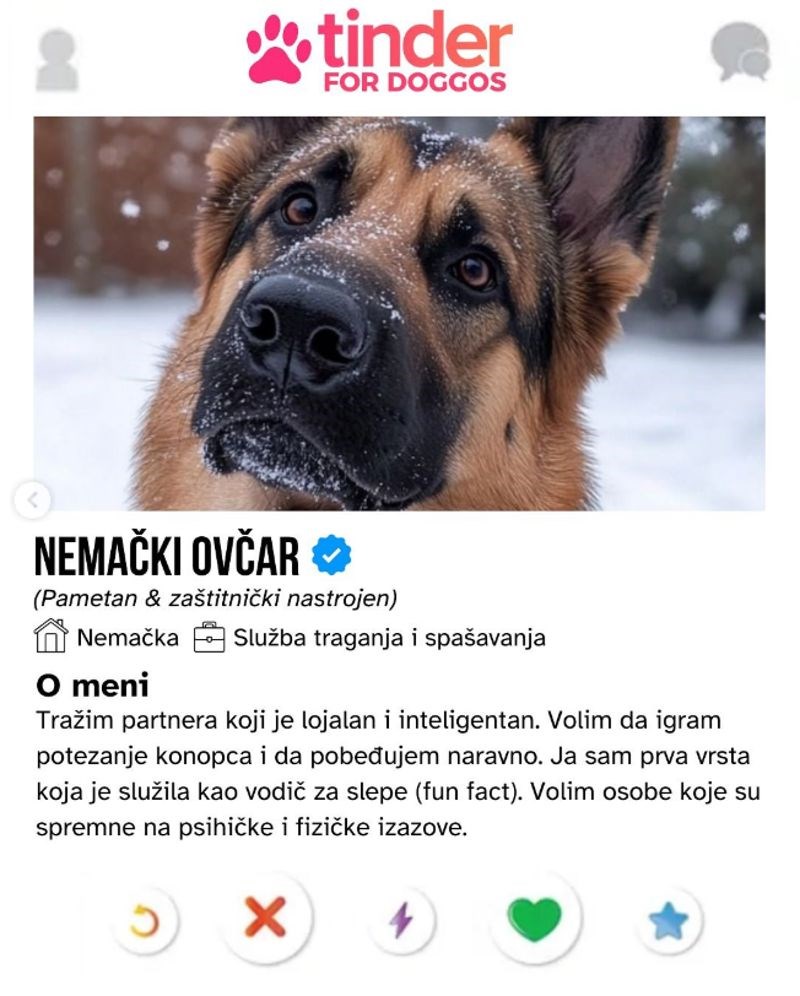 tinder
FOR DOGGOS

NEMAČKI OVČAR
(Pametan & zaštitnički nastrojen)
Nemačka Služba traganja i spašavanja

O meni
Tražim partnera koji je lojalan i inteligentan. Volim da igram potezanje konopca i da pobeđujem naravno. Ja sam prva vrsta koja je služila kao vodič za slepe (fun fact). Volim osobe koje su spremne na psihičke i fizičke izazove.